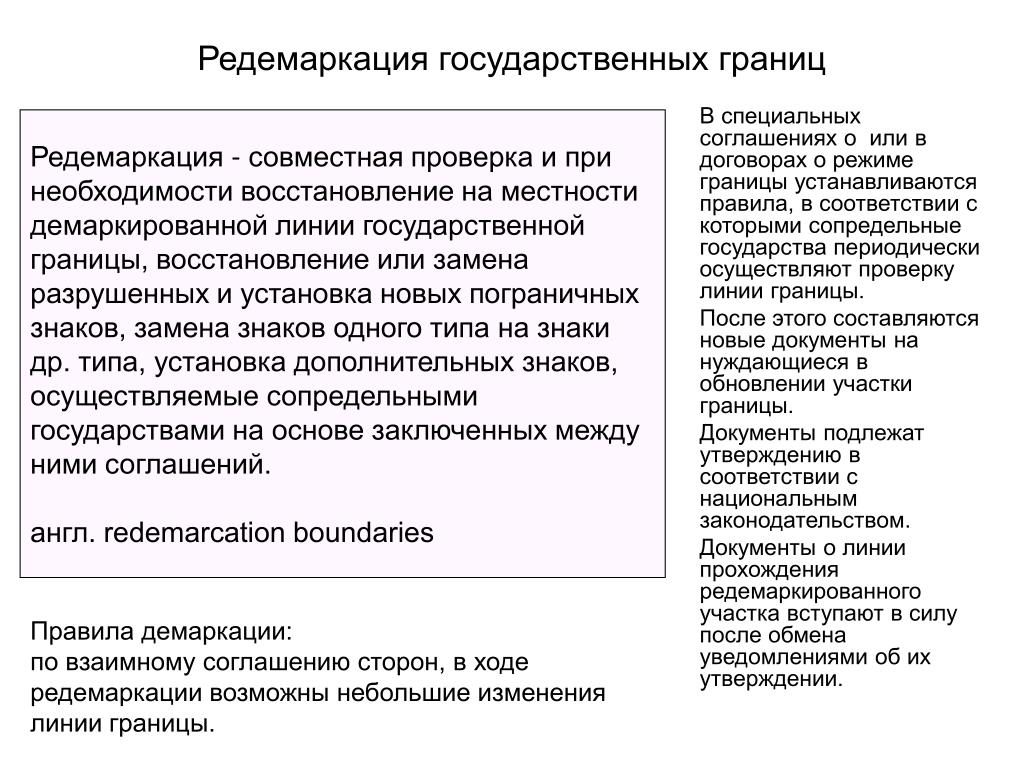 Редемаркация государственных границ

Редемаркация - совместная проверка и при необходимости восстановление на местности демаркированной линии государственной границы, восстановление или замена разрушенных и установка новых пограничных знаков, замена знаков одного типа на знаки др. типа, установка дополнительных знаков, осуществляемые сопредельными государствами на основе заключенных между ними соглашений.

англ. redemarcation boundaries

Правила демаркации:
по взаимному соглашению сторон, в ходе редемаркации возможны небольшие изменения линии границы.

В специальных соглашениях о или в договорах о режиме границы устанавливаются правила, в соответствии с которыми сопредельные государства периодически осуществляют проверку линии границы.

После этого составляются новые документы на нуждающиеся в обновлении участки границы.

Документы подлежат утверждению в соответствии с национальным законодательством.

Документы о линии прохождения редемаркированного участка вступают в силу после обмена уведомлениями об их утверждении.